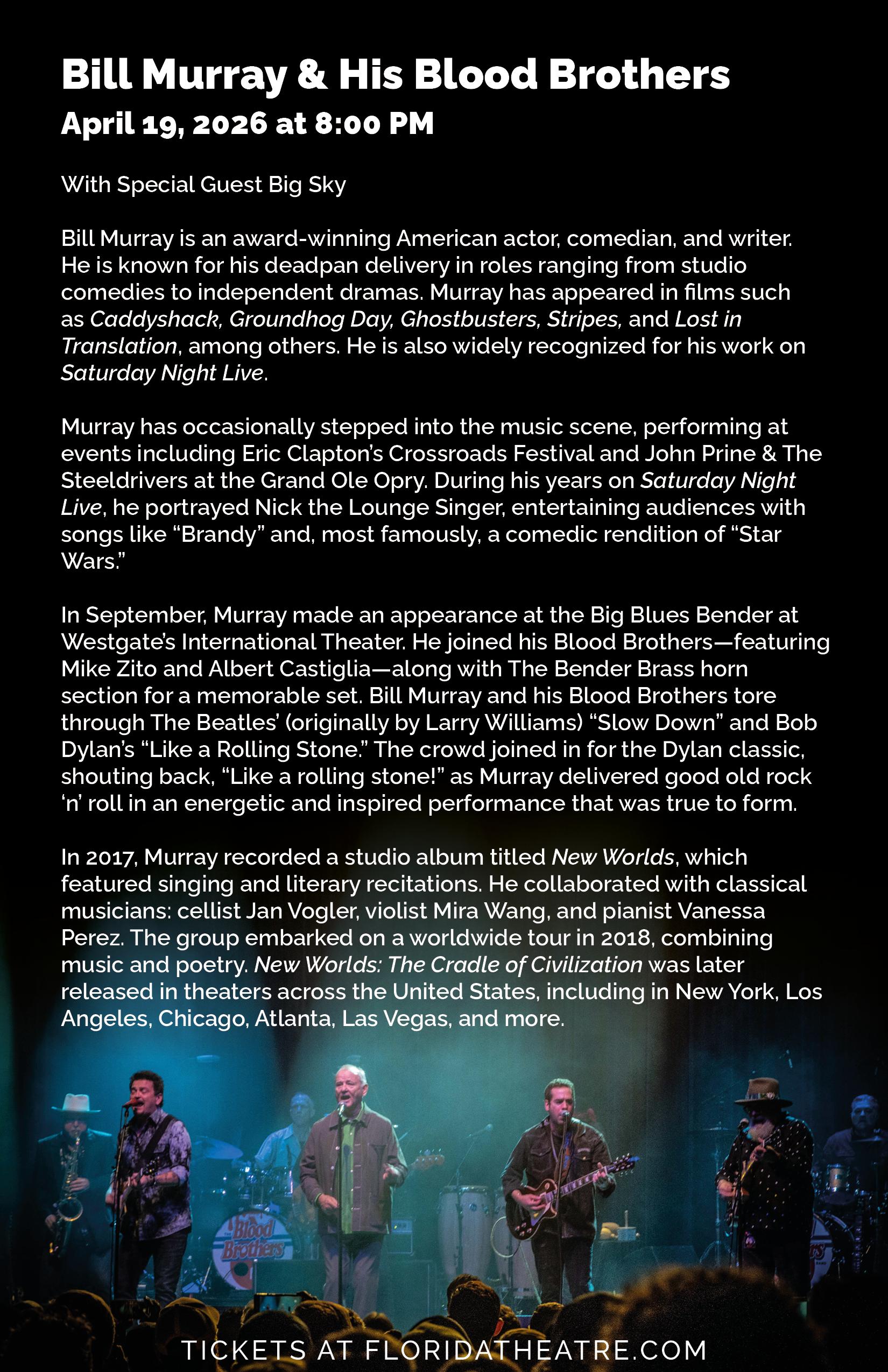 Bill Murray & His Blood Brothers
April 19, 2026 at 8:00 PM

With Special Guest Big Sky

Bill Murray is an award-winning American actor, comedian, and writer. He is known for his deadpan delivery in roles ranging from studio comedies to independent dramas. Murray has appeared in films such as Caddyshack, Groundhog Day, Ghostbusters, Stripes, and Lost in Translation, among others. He is also widely recognized for his work on Saturday Night Live.

Murray has occasionally stepped into the music scene, performing at events including Eric Clapton's Crossroads Festival and John Prine & The Steeldrivers at the Grand Ole Opry. During his years on Saturday Night Live, he portrayed Nick the Lounge Singer, entertaining audiences with songs like "Brandy" and, most famously, a comedic rendition of "Star Wars."

In September, Murray made an appearance at the Big Blues Bender at Westgate's International Theater. He joined his Blood Brothers—featuring Mike Zito and Albert Castiglia—along with The Bender Brass horn section for a memorable set. Bill Murray and his Blood Brothers tore through The Beatles' (originally by Larry Williams) "Slow Down" and Bob Dylan's "Like a Rolling Stone." The crowd joined in for the Dylan classic, shouting back, "Like a rolling stone!" as Murray delivered good old rock 'n' roll in an energetic and inspired performance that was true to form.

In 2017, Murray recorded a studio album titled New Worlds, which featured singing and literary recitations. He collaborated with classical musicians: cellist Jan Vogler, violist Mira Wang, and pianist Vanessa Perez. The group embarked on a worldwide tour in 2018, combining music and poetry. New Worlds: The Cradle of Civilization was later released in theaters across the United States, including in New York, Los Angeles, Chicago, Atlanta, Las Vegas, and more.

Blood Brothers

TICKETS AT FLORIDATHEATRE.COM